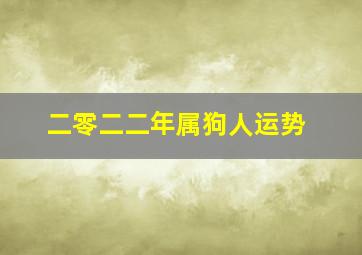 二零二二年属狗人运势